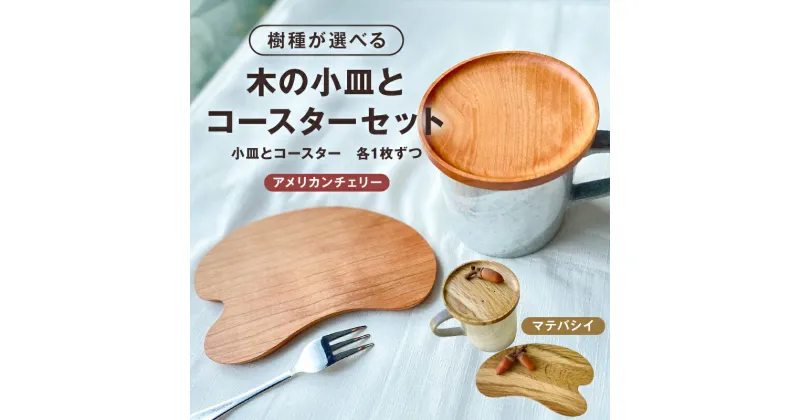 樹種が選べる

木の小皿と
コースターセット

小皿とコースター　各1枚ずつ

アメリカンチェリー

マテバシイ